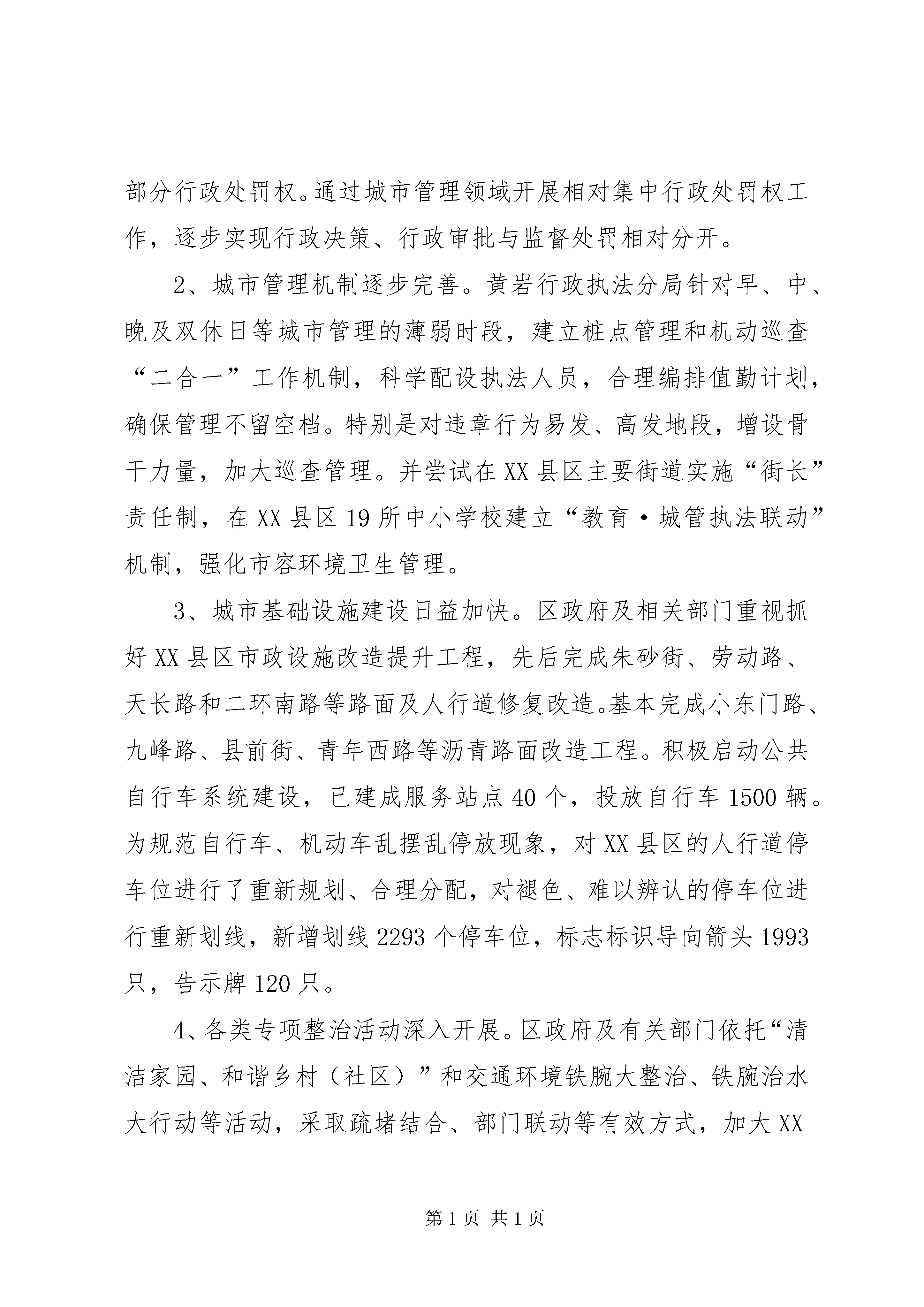 部分行政处罚权。通过城市管理领域开展相对集中行政处罚权工作，逐步实现行政决策、行政审批与监督处罚相对分开。

2、城市管理机制逐步完善。黄岩行政执法分局针对早、中、晚及双休日等城市管理的薄弱时段，建立桩点管理和机动巡查“二合一”工作机制，科学配设执法人员，合理编排值勤计划，确保管理不留空档。特别是对违章行为易发、高发地段，增设骨干力量，加大巡查管理。并尝试在XX县区主要街道实施“街长”责任制，在XX县区19所中小学校建立“教育·城管执法联动”机制，强化市容环境卫生管理。

3、城市基础设施建设日益加快。区政府及相关部门重视抓好XX县区市政设施改造提升工程，先后完成朱砂街、劳动路、天长路和二环南路等路面及人行道修复改造。基本完成小东门路、九峰路、县前街、青年西路等沥青路面改造工程。积极启动公共自行车系统建设，已建成服务站点40个，投放自行车1500辆。为规范自行车、机动车乱摆乱停放现象，对XX县区的人行道停车位进行了重新规划、合理分配，对褪色、难以辨认的停车位进行重新划线，新增划线2293个停车位，标志标识导向箭头1993只，告示牌120只。

4、各类专项整治活动深入开展。区政府及有关部门依托“清洁家园、和谐乡村（社区）”和交通环境铁腕大整治、铁腕治水大行动等活动，采取疏堵结合、部门联动等有效方式，加大XX

第1页 共1页